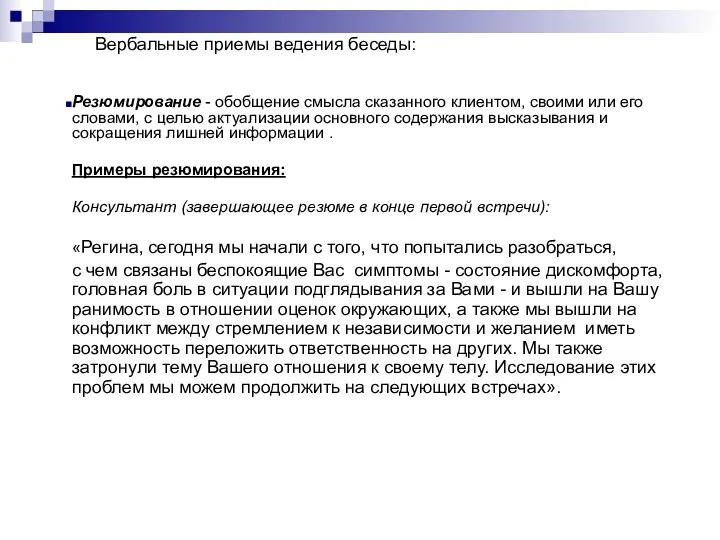 Вербальные приемы ведения беседы:

Резюмирование - обобщение смысла сказанного клиентом, своими или его словами, с целью актуализации основного содержания высказывания и сокращения лишней информации .

Примеры резюмирования:

Консультант (завершающее резюме в конце первой встречи):

«Регина, сегодня мы начали с того, что попытались разобраться,

с чем связаны беспокоящие Вас симптомы - состояние дискомфорта, головная боль в ситуации подглядывания за Вами - и вышли на Вашу ранимость в отношении оценок окружающих, а также мы вышли на конфликт между стремлением к независимости и желанием иметь возможность переложить ответственность на других. Мы также затронули тему Вашего отношения к своему телу. Исследование этих проблем мы можем продолжить на следующих встречах».